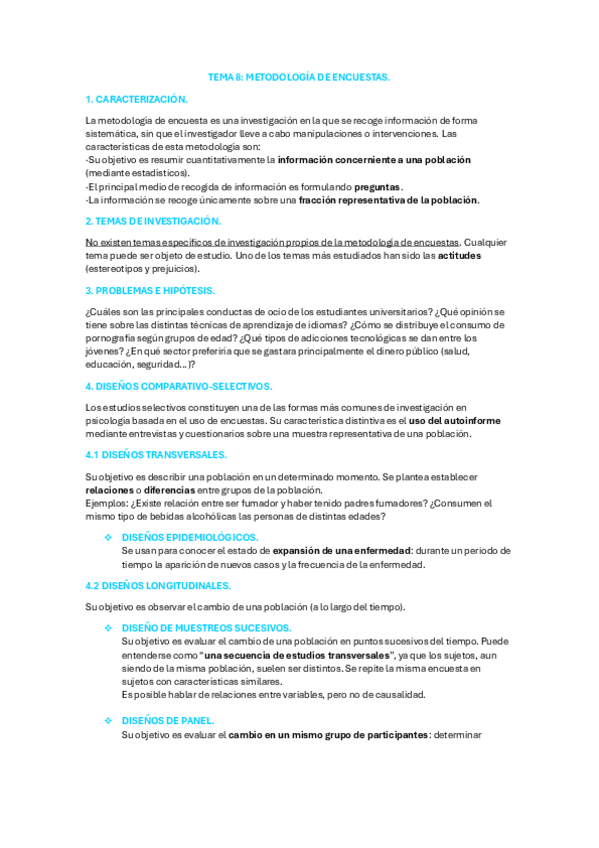 TEMA 8: METODOLOGÍA DE ENCUESTAS.

1. CARACTERIZACIÓN.

La metodología de encuesta es una investigación en la que se recoge información de forma sistemática, sin que el investigador lleve a cabo manipulaciones o intervenciones. Las características de esta metodología son:
-Su objetivo es resumir cuantitativamente la información concerniente a una población (mediante estadísticos).
-El principal medio de recogida de información es formulando preguntas.
-La información se recoge únicamente sobre una fracción representativa de la población.

2. TEMAS DE INVESTIGACIÓN.

No existen temas específicos de investigación propios de la metodología de encuestas. Cualquier tema puede ser objeto de estudio. Uno de los temas más estudiados han sido las actitudes (estereotipos y prejuicios).

3. PROBLEMAS E HIPÓTESIS.

¿Cuáles son las principales conductas de ocio de los estudiantes universitarios? ¿Qué opinión se tiene sobre las distintas técnicas de aprendizaje de idiomas? ¿Cómo se distribuye el consumo de pornografía según grupos de edad? ¿Qué tipos de adicciones tecnológicas se dan entre los jóvenes? ¿En qué sector preferiría que se gastara principalmente el dinero público (salud, educación, seguridad...)?

4. DISEÑOS COMPARATIVO-SELECTIVOS.

Los estudios selectivos constituyen una de las formas más comunes de investigación en psicología basada en el uso de encuestas. Su característica distintiva es el uso del autoinforme mediante entrevistas y cuestionarios sobre una muestra representativa de una población.

4.1 DISEÑOS TRANSVERSALES.

Su objetivo es describir una población en un determinado momento. Se plantea establecer relaciones o diferencias entre grupos de la población.
Ejemplos: ¿Existe relación entre ser fumador y haber tenido padres fumadores? ¿Consumen el mismo tipo de bebidas alcohólicas las personas de distintas edades?

❖ DISEÑOS EPIDEMIOLÓGICOS.
Se usan para conocer el estado de expansión de una enfermedad: durante un periodo de tiempo la aparición de nuevos casos y la frecuencia de la enfermedad.

4.2 DISEÑOS LONGITUDINALES.

Su objetivo es observar el cambio de una población (a lo largo del tiempo).

❖ DISEÑO DE MUESTREOS SUCESIVOS.
Su objetivo es evaluar el cambio de una población en puntos sucesivos del tiempo. Puede entenderse como "una secuencia de estudios transversales", ya que los sujetos, aun siendo de la misma población, suelen ser distintos. Se repite la misma encuesta en sujetos con características similares.
Es posible hablar de relaciones entre variables, pero no de causalidad.

❖ DISEÑOS DE PANEL.
Su objetivo es evaluar el cambio en un mismo grupo de participantes: determinar